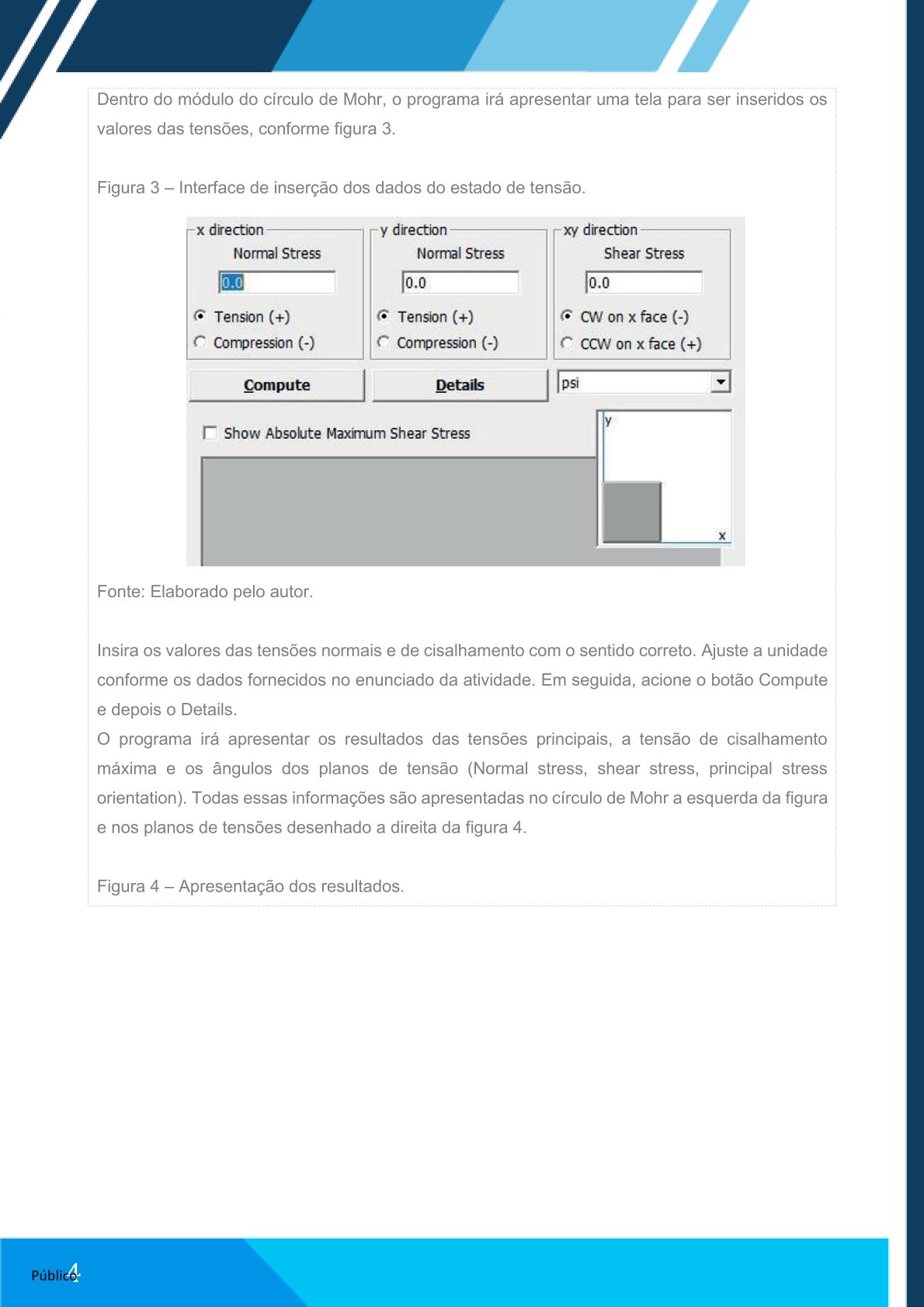 Dentro do módulo do círculo de Mohr, o programa irá apresentar uma tela para ser inseridos os valores das tensões, conforme figura 3.

Figura 3 – Interface de inserção dos dados do estado de tensão.

x direction
Normal Stress
0.0
Tension (+)
Compression (-)

y direction
Normal Stress
0.0
Tension (+)
Compression (-)

xy direction
Shear Stress
0.0
CW on x face (-)
CCW on x face (+)

Compute
Details
psi

☐ Show Absolute Maximum Shear Stress

y
x

Fonte: Elaborado pelo autor.

Insira os valores das tensões normais e de cisalhamento com o sentido correto. Ajuste a unidade conforme os dados fornecidos no enunciado da atividade. Em seguida, acione o botão Compute e depois o Details.

O programa irá apresentar os resultados das tensões principais, a tensão de cisalhamento máxima e os ângulos dos planos de tensão (Normal stress, shear stress, principal stress orientation). Todas essas informações são apresentadas no círculo de Mohr a esquerda da figura e nos planos de tensões desenhado a direita da figura 4.

Figura 4 – Apresentação dos resultados.

Público
4